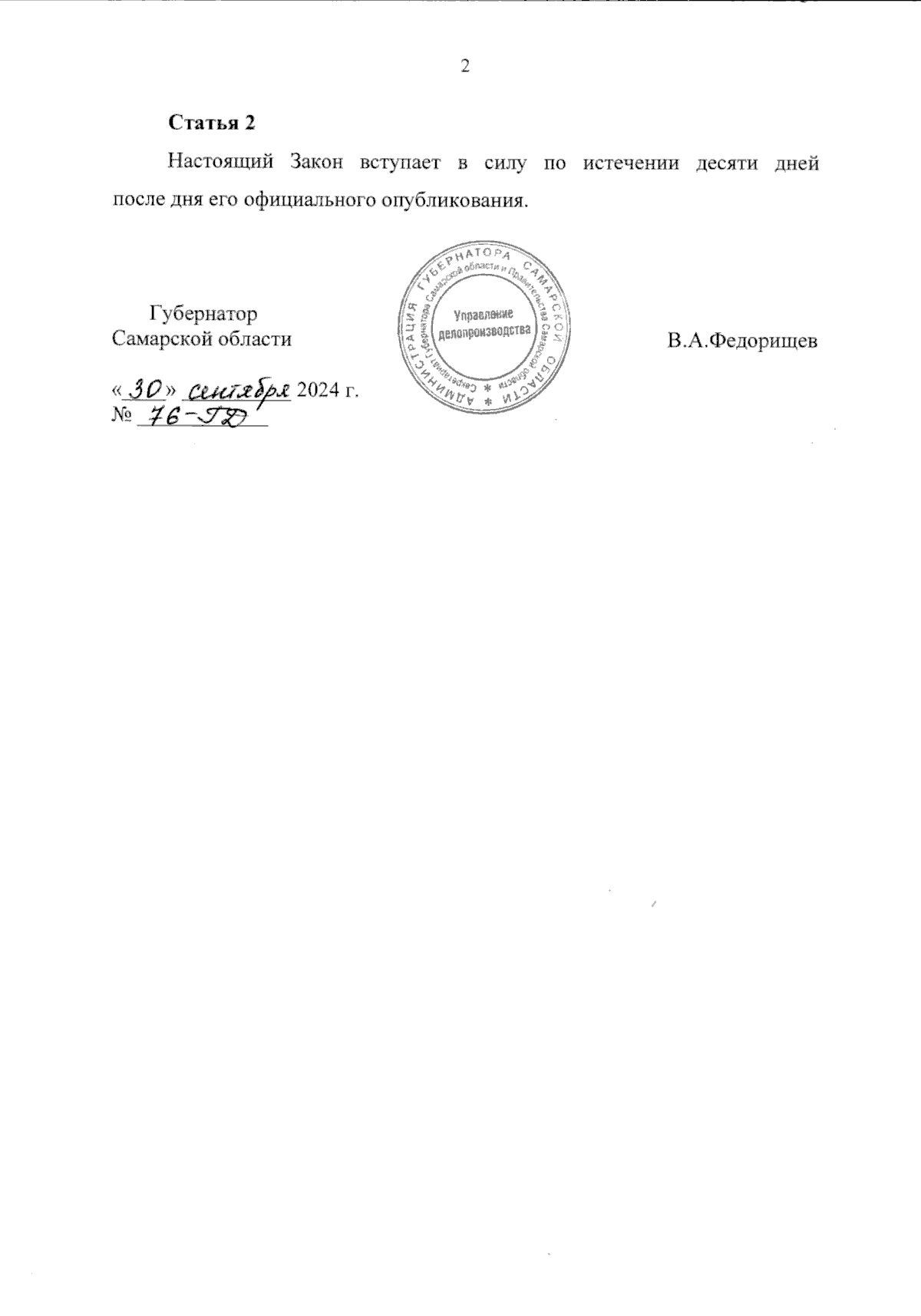 2

Статья 2

Настоящий Закон вступает в силу по истечении десяти дней после дня его официального опубликования.

Губернатор
Самарской области

В.А.Федорищев

«30» сентября 2024 г.
№ 76-ГД

АДМИНИСТРАЦИЯ ГУБЕРНАТОРА САМАРСКОЙ ОБЛАСТИ
Секретариат Губернатора Самарской области и Правительства Самарской области
Управление делопроизводства